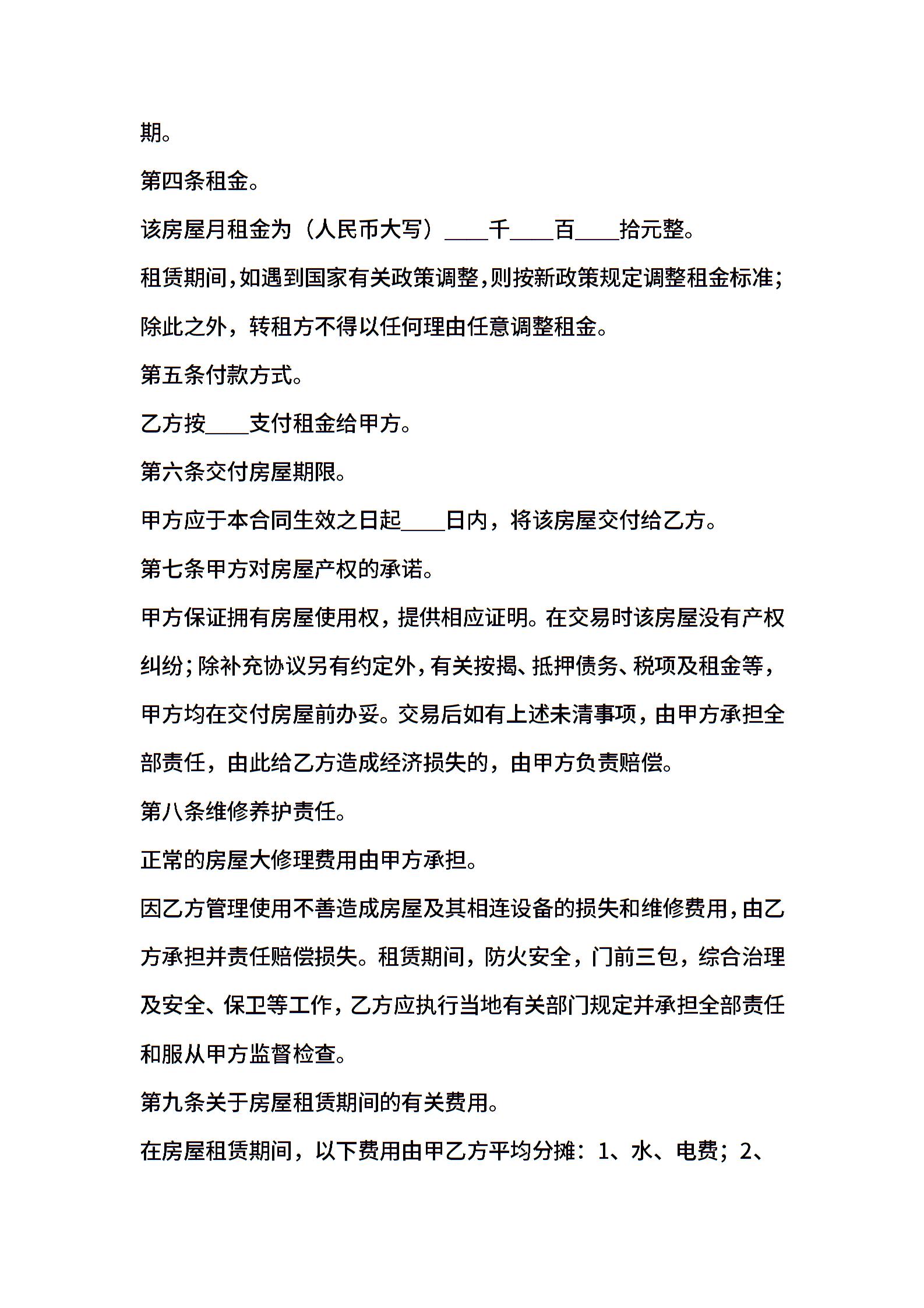 期。

第四条租金。

该房屋月租金为（人民币大写）____千____百____拾元整。

租赁期间，如遇到国家有关政策调整，则按新政策规定调整租金标准；除此之外，转租方不得以任何理由任意调整租金。

第五条付款方式。

乙方按____支付租金给甲方。

第六条交付房屋期限。

甲方应于本合同生效之日起____日内，将该房屋交付给乙方。

第七条甲方对房屋产权的承诺。

甲方保证拥有房屋使用权，提供相应证明。在交易时该房屋没有产权纠纷；除补充协议另有约定外，有关按揭、抵押债务、税项及租金等，甲方均在交付房屋前办妥。交易后如有上述未清事项，由甲方承担全部责任，由此给乙方造成经济损失的，由甲方负责赔偿。

第八条维修养护责任。

正常的房屋大修理费用由甲方承担。

因乙方管理使用不善造成房屋及其相连设备的损失和维修费用，由乙方承担并责任赔偿损失。租赁期间，防火安全，门前三包，综合治理及安全、保卫等工作，乙方应执行当地有关部门规定并承担全部责任和服从甲方监督检查。

第九条关于房屋租赁期间的有关费用。

在房屋租赁期间，以下费用由甲乙方平均分摊：1、水、电费；2、